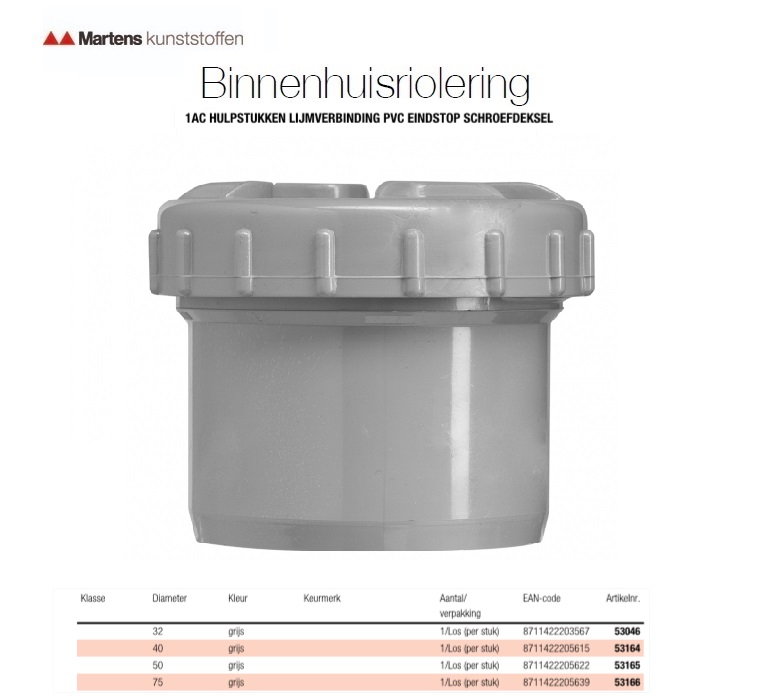 Martens kunststoffen

Binnenhuisriolering

1AC HULPSTUKKEN LIJMVERBINDING PVC EINDSTOP SCHROEFDEKSEL

| Klasse | Diameter | Kleur | Keurmerk | Aantal/ verpakking | EAN-code | Artikelnr. |
|---|---|---|---|---|---|---|
| | 32 | grijs | | 1/Los (per stuk) | 8711422203567 | 53046 |
| | 40 | grijs | | 1/Los (per stuk) | 8711422205615 | 53164 |
| | 50 | grijs | | 1/Los (per stuk) | 8711422205622 | 53165 |
| | 75 | grijs | | 1/Los (per stuk) | 8711422205639 | 53166 |